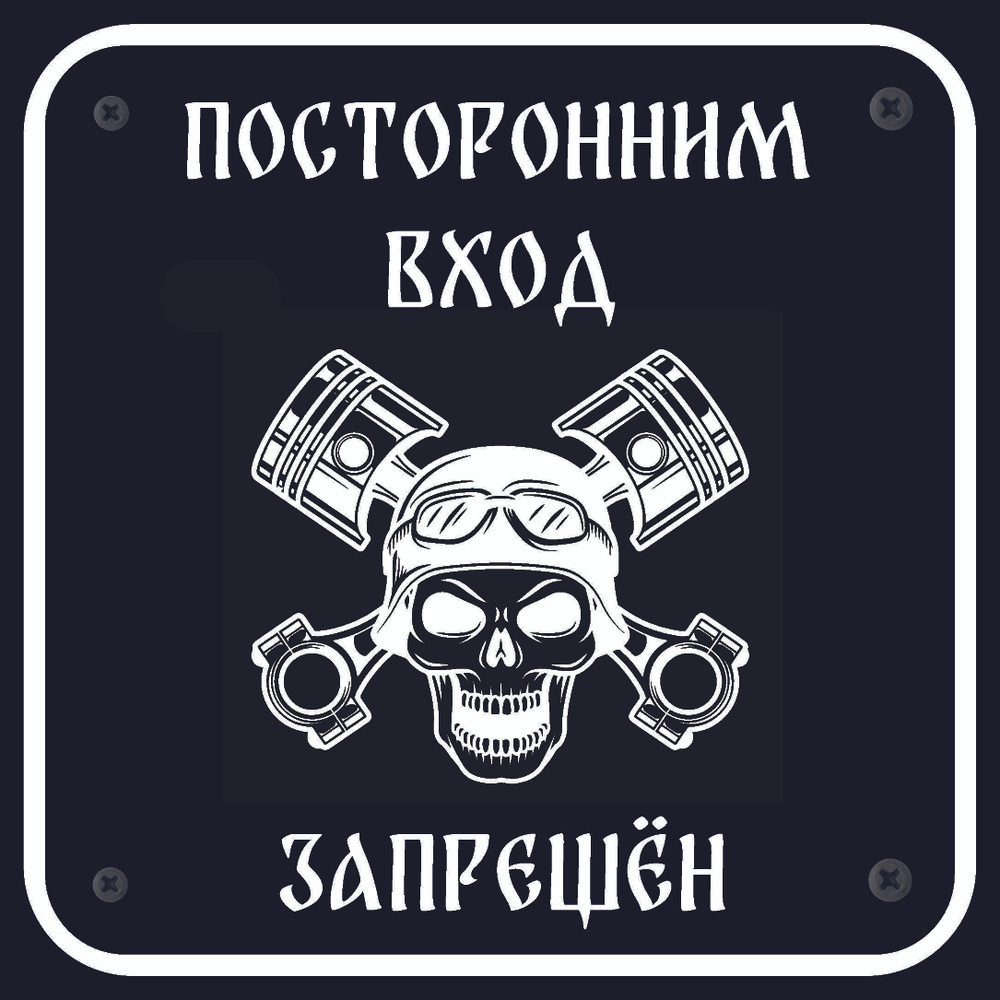 ПОСТОРОННИМ ВХОД

ЗАПРЕЩЁН